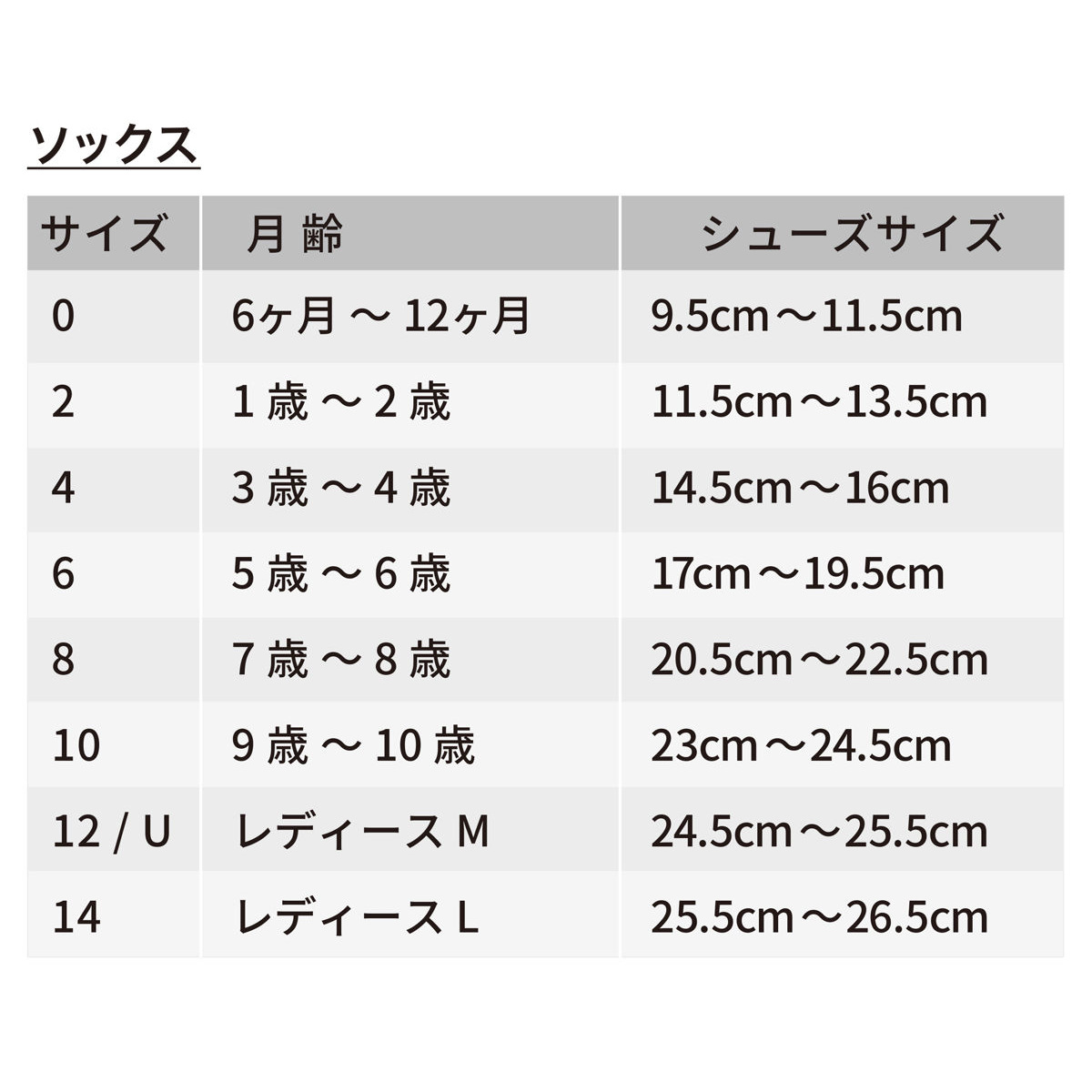 ソックス

| サイズ | 月 齢 | シューズサイズ |
|---|---|---|
| 0 | 6ヶ月 〜 12ヶ月 | 9.5cm〜11.5cm |
| 2 | 1 歳 〜 2 歳 | 11.5cm〜13.5cm |
| 4 | 3 歳 〜 4 歳 | 14.5cm〜16cm |
| 6 | 5 歳 〜 6 歳 | 17cm〜19.5cm |
| 8 | 7 歳 〜 8 歳 | 20.5cm〜22.5cm |
| 10 | 9 歳 〜 10 歳 | 23cm〜24.5cm |
| 12 / U | レディース M | 24.5cm〜25.5cm |
| 14 | レディース L | 25.5cm〜26.5cm |